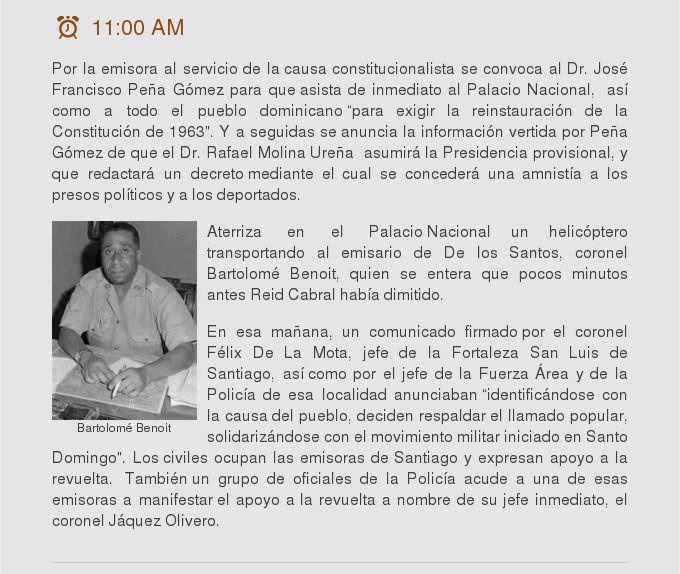 11:00 AM

Por la emisora al servicio de la causa constitucionalista se convoca al Dr. José Francisco Peña Gómez para que asista de inmediato al Palacio Nacional, así como a todo el pueblo dominicano "para exigir la reinstauración de la Constitución de 1963". Y a seguidas se anuncia la información vertida por Peña Gómez de que el Dr. Rafael Molina Ureña asumirá la Presidencia provisional, y que redactará un decreto mediante el cual se concederá una amnistía a los presos políticos y a los deportados.

Bartolomé Benoit

Aterriza en el Palacio Nacional un helicóptero transportando al emisario de De los Santos, coronel Bartolomé Benoit, quien se entera que pocos minutos antes Reid Cabral había dimitido.

En esa mañana, un comunicado firmado por el coronel Félix De La Mota, jefe de la Fortaleza San Luis de Santiago, así como por el jefe de la Fuerza Área y de la Policía de esa localidad anunciaban "identificándose con la causa del pueblo, deciden respaldar el llamado popular, solidarizándose con el movimiento militar iniciado en Santo Domingo". Los civiles ocupan las emisoras de Santiago y expresan apoyo a la revuelta. También un grupo de oficiales de la Policía acude a una de esas emisoras a manifestar el apoyo a la revuelta a nombre de su jefe inmediato, el coronel Jáquez Olivero.